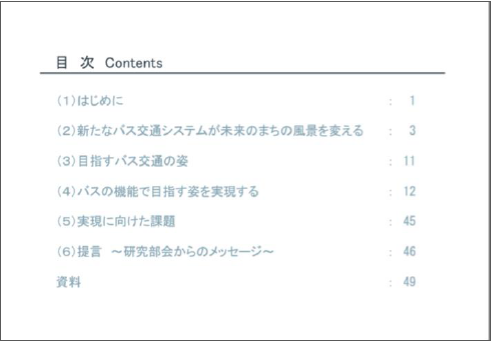 目 次 Contents

(1)はじめに : 1

(2)新たなバス交通システムが未来のまちの風景を変える : 3

(3)目指すバス交通の姿 : 11

(4)バスの機能で目指す姿を実現する : 12

(5)実現に向けた課題 : 45

(6)提言 ~研究部会からのメッセージ~ : 46

資料 : 49